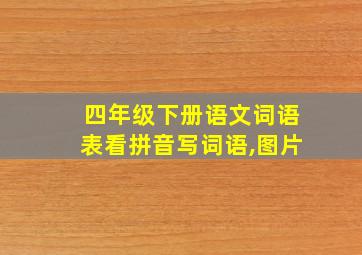 四年级下册语文词语表看拼音写词语,图片